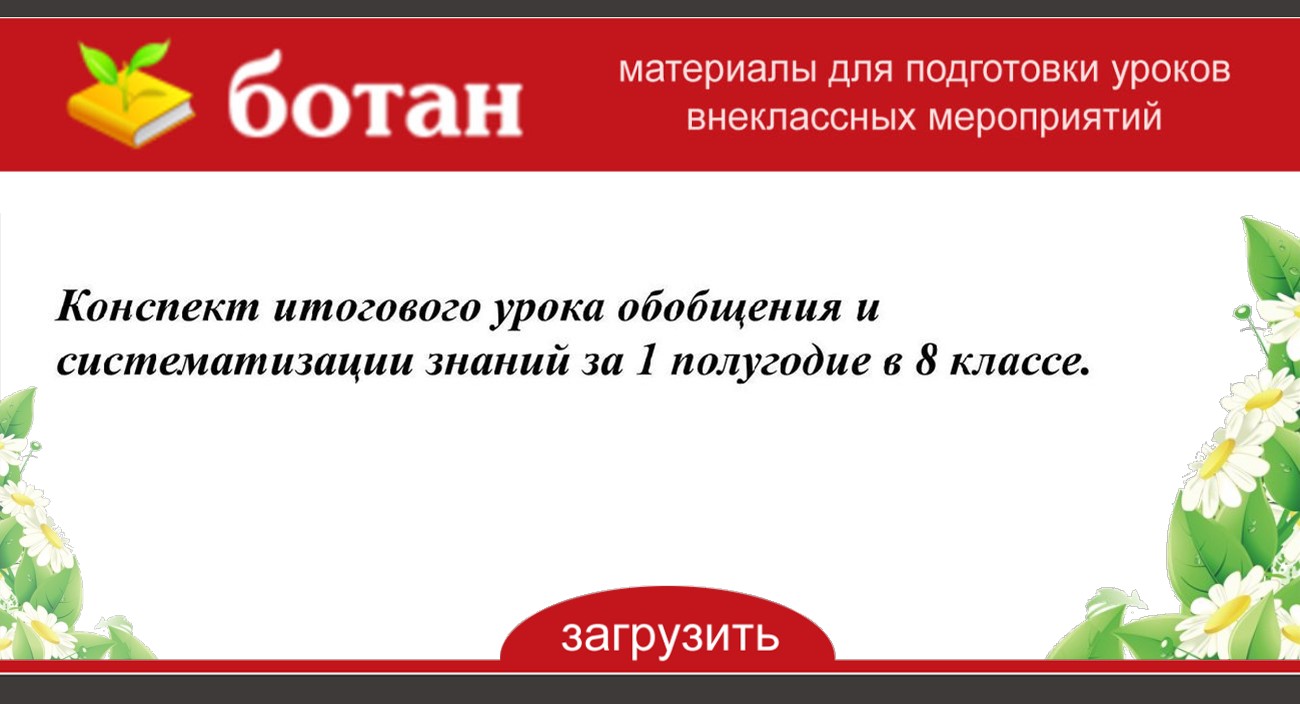 ботан

материалы для подготовки уроков внеклассных мероприятий

Конспект итогового урока обобщения и систематизации знаний за 1 полугодие в 8 классе.

загрузить